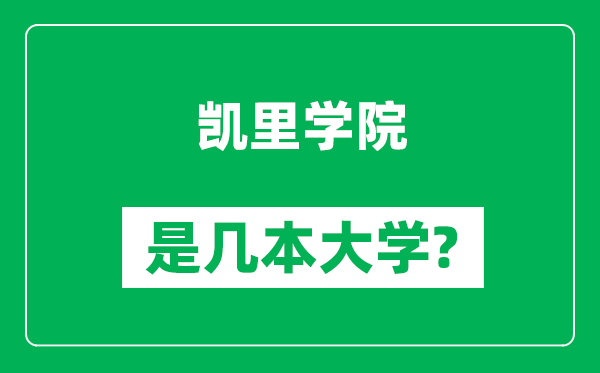 凯里学院

是几本大学?